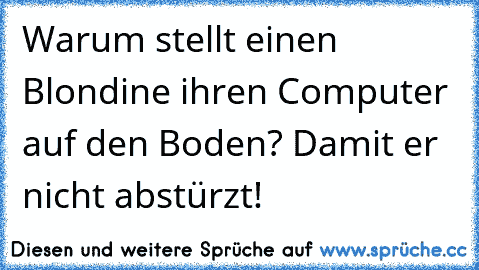 Warum stellt einen Blondine ihren Computer auf den Boden? Damit er nicht abstürzt!

Diesen und weitere Sprüche auf www.sprüche.cc